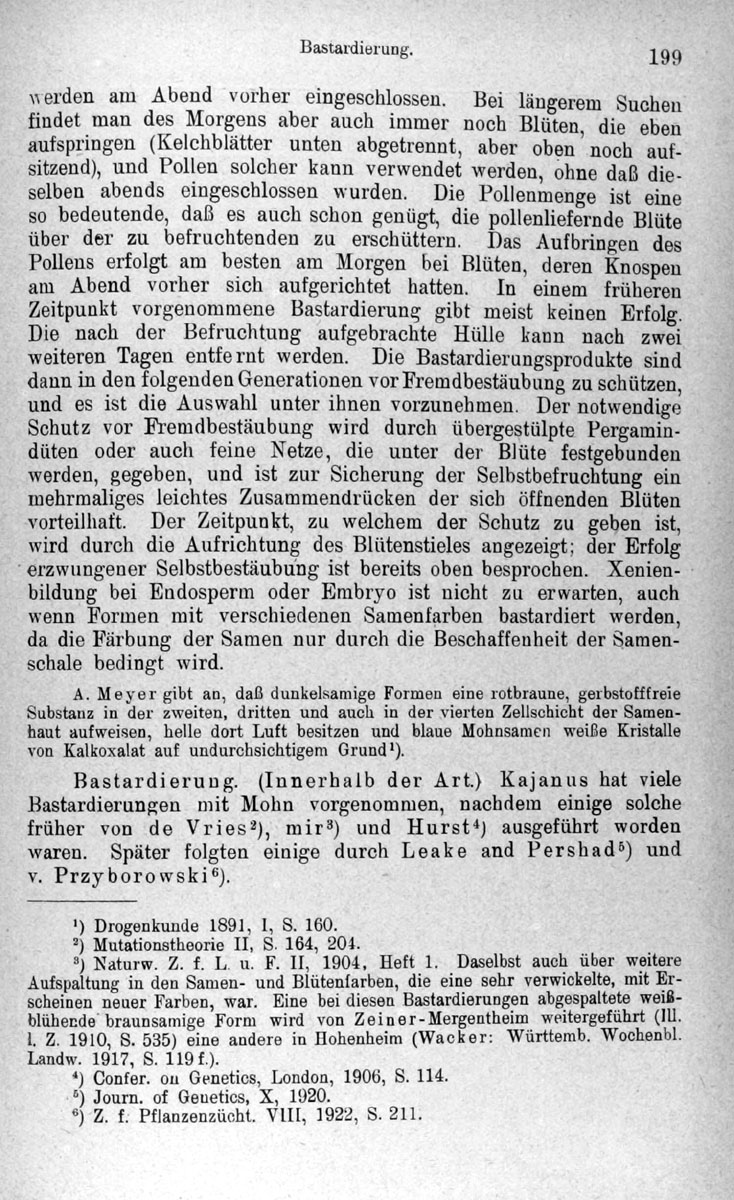 Bastardierung.

199

werden am Abend vorher eingeschlossen. Bei längerem Suchen findet man des Morgens aber auch immer noch Blüten, die eben aufspringen (Kelchblätter unten abgetrennt, aber oben noch aufsitzend), und Pollen solcher kann verwendet werden, ohne daß dieselben abends eingeschlossen wurden. Die Pollenmenge ist eine so bedeutende, daß es auch schon genügt, die pollenliefernde Blüte über der zu befruchtenden zu erschüttern. Das Aufbringen des Pollens erfolgt am besten am Morgen bei Blüten, deren Knospen am Abend vorher sich aufgerichtet hatten. In einem früheren Zeitpunkt vorgenommene Bastardierung gibt meist keinen Erfolg. Die nach der Befruchtung aufgebrachte Hülle kann nach zwei weiteren Tagen entfernt werden. Die Bastardierungsprodukte sind dann in den folgenden Generationen vor Fremdbestäubung zu schützen, und es ist die Auswahl unter ihnen vorzunehmen. Der notwendige Schutz vor Fremdbestäubung wird durch übergestülpte Pergamindüten oder auch feine Netze, die unter der Blüte festgebunden werden, gegeben, und ist zur Sicherung der Selbstbefruchtung ein mehrmaliges leichtes Zusammendrücken der sich öffnenden Blüten vorteilhaft. Der Zeitpunkt, zu welchem der Schutz zu geben ist, wird durch die Aufrichtung des Blütenstieles angezeigt; der Erfolg erzwungener Selbstbestäubung ist bereits oben besprochen. Xenienbildung bei Endosperm oder Embryo ist nicht zu erwarten, auch wenn Formen mit verschiedenen Samenfarben bastardiert werden, da die Färbung der Samen nur durch die Beschaffenheit der Samenschale bedingt wird.

A. Meyer gibt an, daß dunkelsamige Formen eine rotbraune, gerbstofffreie Substanz in der zweiten, dritten und auch in der vierten Zellschicht der Samenhaut aufweisen, helle dort Luft besitzen und blaue Mohnsamen weiße Kristalle von Kalkoxalat auf undurchsichtigem Grund¹).

Bastardierung. (Innerhalb der Art.) Kajanus hat viele Bastardierungen mit Mohn vorgenommen, nachdem einige solche früher von de Vries²), mir³) und Hurst⁴) ausgeführt worden waren. Später folgten einige durch Leake and Pershad⁵) und v. Przyborowski⁶).

¹) Drogenkunde 1891, I, S. 160.
²) Mutationstheorie II, S. 164, 204.
³) Naturw. Z. f. L. u. F. II, 1904, Heft 1. Daselbst auch über weitere Aufspaltung in den Samen- und Blütenfarben, die eine sehr verwickelte, mit Erscheinen neuer Farben, war. Eine bei diesen Bastardierungen abgespaltete weißblühende braunsamige Form wird von Zeiner-Mergentheim weitergeführt (Ill. l. Z. 1910, S. 535) eine andere in Hohenheim (Wacker: Württemb. Wochenbl. Landw. 1917, S. 119 f.).
⁴) Confer. on Genetics, London, 1906, S. 114.
⁵) Journ. of Genetics, X, 1920.
⁶) Z. f. Pflanzenzücht. VIII, 1922, S. 211.